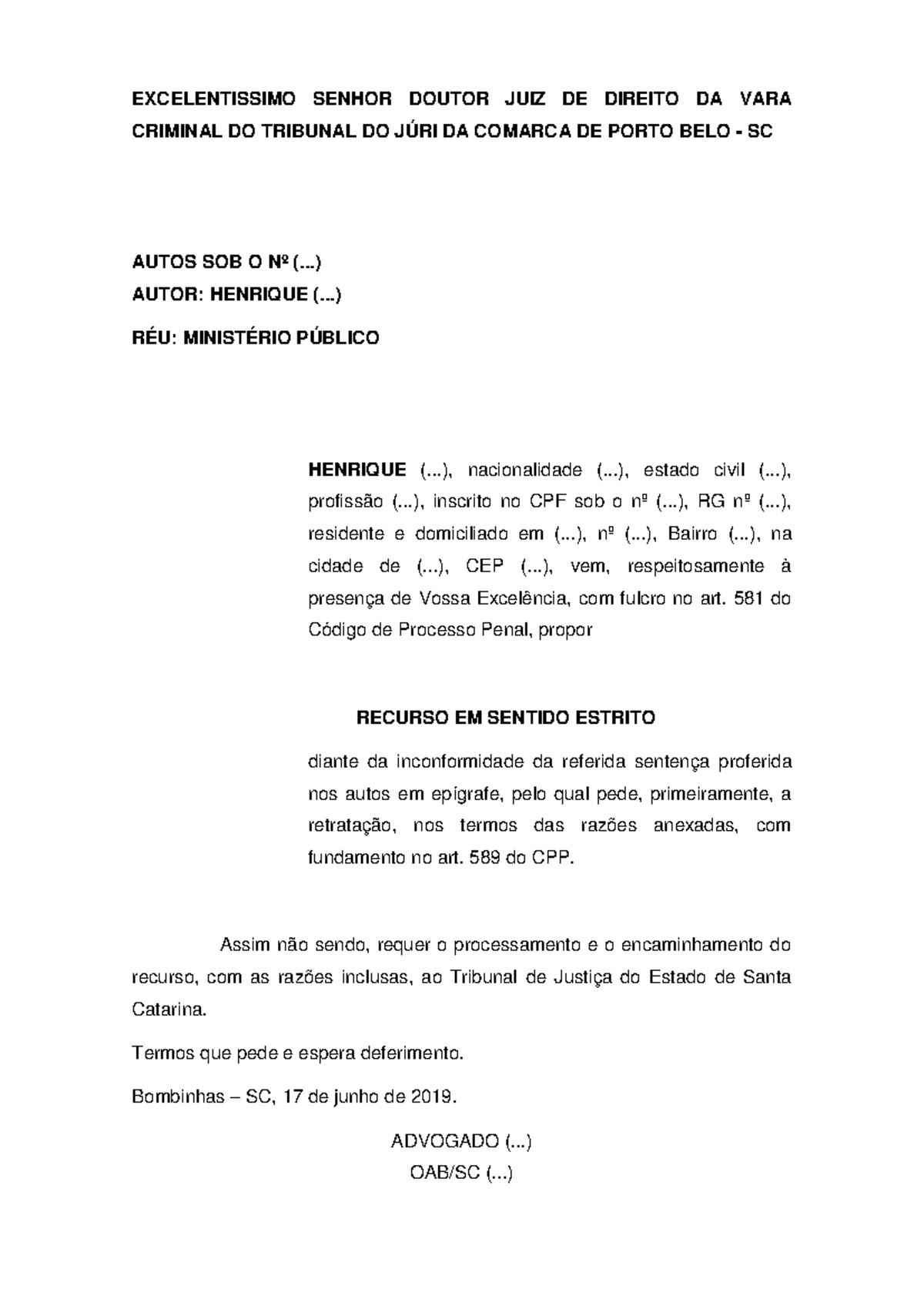 EXCELENTISSIMO SENHOR DOUTOR JUIZ DE DIREITO DA VARA CRIMINAL DO TRIBUNAL DO JÚRI DA COMARCA DE PORTO BELO - SC

AUTOS SOB O Nº (...)
AUTOR: HENRIQUE (...)

RÉU: MINISTÉRIO PÚBLICO

HENRIQUE (...), nacionalidade (...), estado civil (...), profissão (...), inscrito no CPF sob o nº (...), RG nº (...), residente e domiciliado em (...), nº (...), Bairro (...), na cidade de (...), CEP (...), vem, respeitosamente à presença de Vossa Excelência, com fulcro no art. 581 do Código de Processo Penal, propor

RECURSO EM SENTIDO ESTRITO

diante da inconformidade da referida sentença proferida nos autos em epígrafe, pelo qual pede, primeiramente, a retratação, nos termos das razões anexadas, com fundamento no art. 589 do CPP.

Assim não sendo, requer o processamento e o encaminhamento do recurso, com as razões inclusas, ao Tribunal de Justiça do Estado de Santa Catarina.

Termos que pede e espera deferimento.

Bombinhas – SC, 17 de junho de 2019.

ADVOGADO (...)
OAB/SC (...)